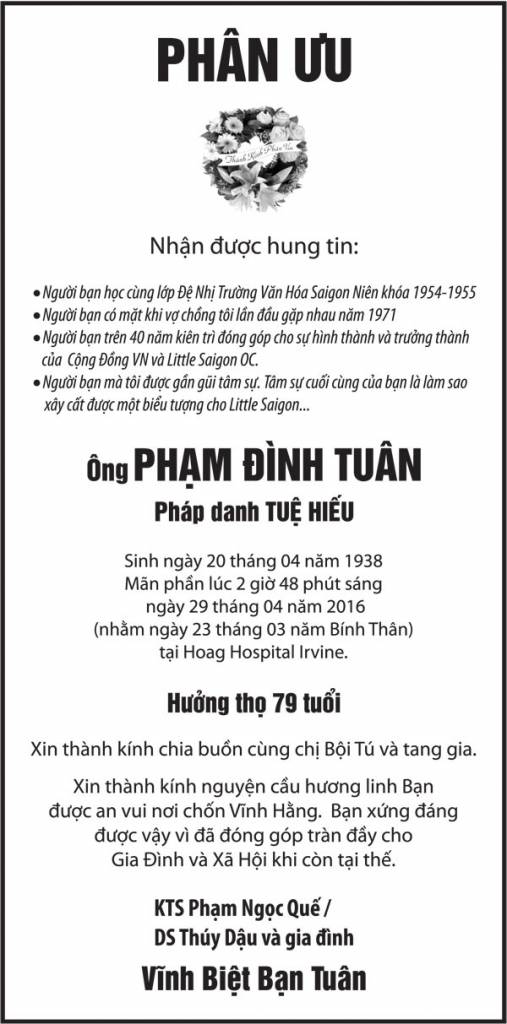 PHÂN ƯU

Thành Kính Phân Ưu

Nhận được hung tin:

• Người bạn học cùng lớp Đệ Nhị Trường Văn Hóa Saigon Niên khóa 1954-1955
• Người bạn có mặt khi vợ chồng tôi lần đầu gặp nhau năm 1971
• Người bạn trên 40 năm kiên trì đóng góp cho sự hình thành và trưởng thành của Cộng Đồng VN và Little Saigon OC.
• Người bạn mà tôi được gần gũi tâm sự. Tâm sự cuối cùng của bạn là làm sao xây cất được một biểu tượng cho Little Saigon...

Ông PHẠM ĐÌNH TUÂN

Pháp danh TUỆ HIẾU

Sinh ngày 20 tháng 04 năm 1938
Mãn phần lúc 2 giờ 48 phút sáng
ngày 29 tháng 04 năm 2016
(nhằm ngày 23 tháng 03 năm Bính Thân)
tại Hoag Hospital Irvine.

Hưởng thọ 79 tuổi

Xin thành kính chia buồn cùng chị Bội Tú và tang gia.

Xin thành kính nguyện cầu hương linh Bạn được an vui nơi chốn Vĩnh Hằng. Bạn xứng đáng được vậy vì đã đóng góp tràn đầy cho Gia Đình và Xã Hội khi còn tại thế.

KTS Phạm Ngọc Quế /
DS Thúy Dậu và gia đình

Vĩnh Biệt Bạn Tuân